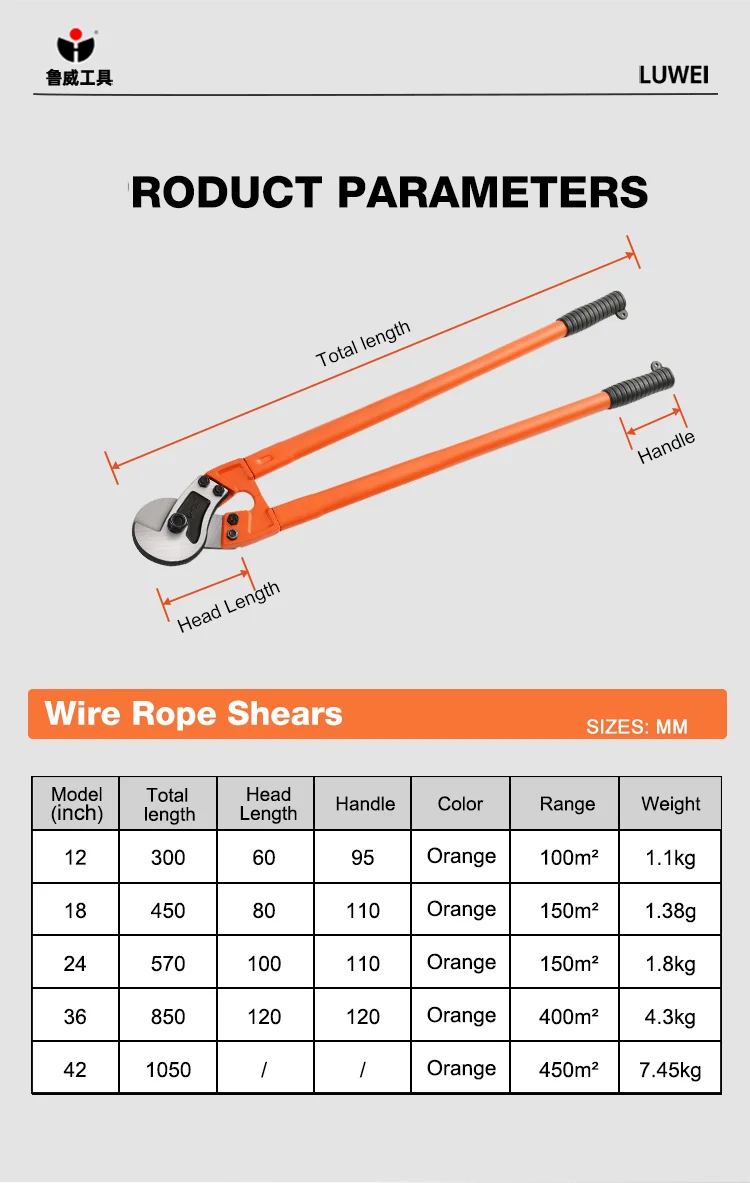 鲁威工具

LUWEI

RODUCT PARAMETERS

Total length

Handle

Head Length

Wire Rope Shears

SIZES: MM

| Model (inch) | Total length | Head Length | Handle | Color | Range | Weight |
|---|---|---|---|---|---|---|
| 12 | 300 | 60 | 95 | Orange | 100m² | 1.1kg |
| 18 | 450 | 80 | 110 | Orange | 150m² | 1.38g |
| 24 | 570 | 100 | 110 | Orange | 150m² | 1.8kg |
| 36 | 850 | 120 | 120 | Orange | 400m² | 4.3kg |
| 42 | 1050 | / | / | Orange | 450m² | 7.45kg |